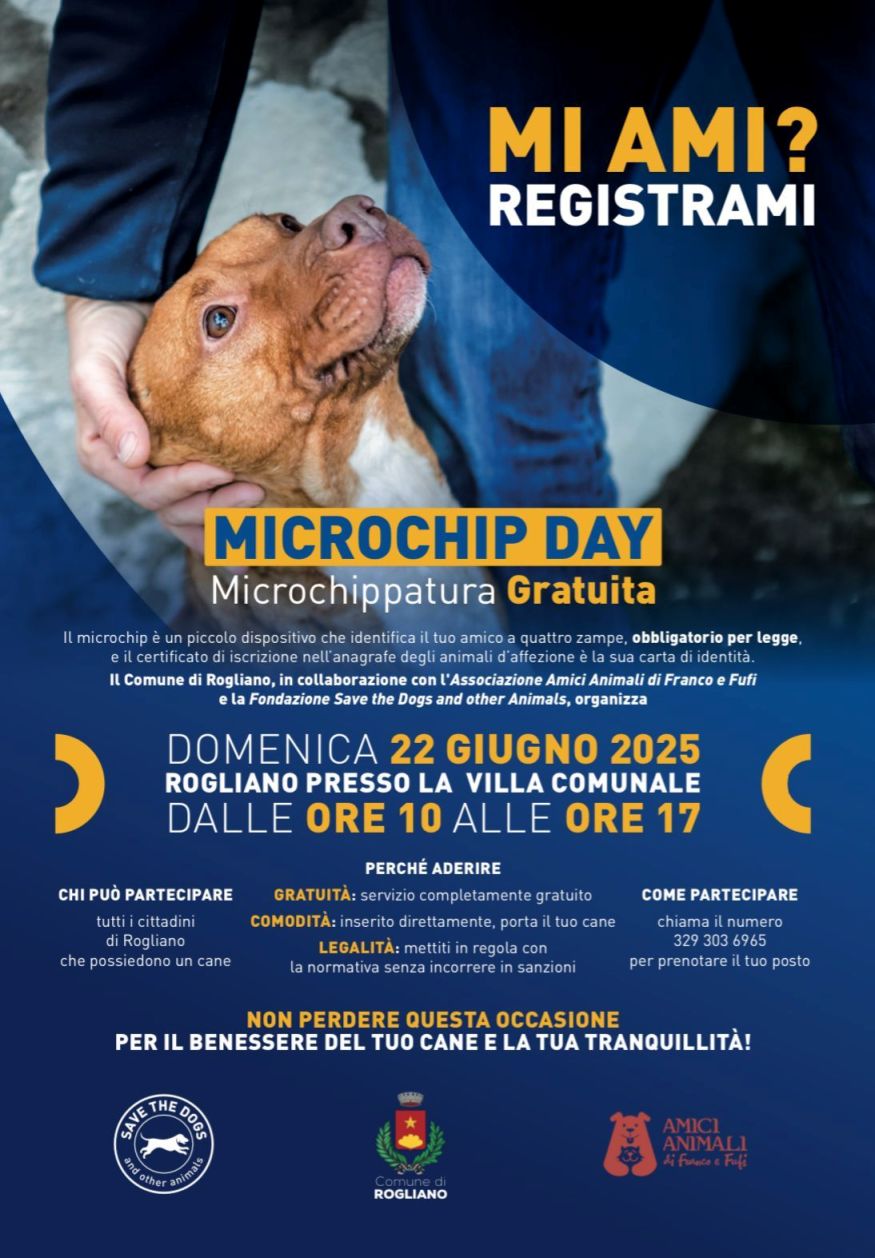 MI AMI?
REGISTRAMI

MICROCHIP DAY
Microchippatura Gratuita

Il microchip è un piccolo dispositivo che identifica il tuo amico a quattro zampe, obbligatorio per legge, e il certificato di iscrizione nell'anagrafe degli animali d'affezione è la sua carta di identità.
Il Comune di Rogliano, in collaborazione con l'Associazione Amici Animali di Franco e Fufi e la Fondazione Save the Dogs and other Animals, organizza

DOMENICA 22 GIUGNO 2025
ROGLIANO PRESSO LA VILLA COMUNALE
DALLE ORE 10 ALLE ORE 17

CHI PUÒ PARTECIPARE
tutti i cittadini di Rogliano che possiedono un cane

PERCHÉ ADERIRE
GRATUITÀ: servizio completamente gratuito
COMODITÀ: inserito direttamente, porta il tuo cane
LEGALITÀ: mettiti in regola con la normativa senza incorrere in sanzioni

COME PARTECIPARE
chiama il numero 329 303 6965 per prenotare il tuo posto

NON PERDERE QUESTA OCCASIONE
PER IL BENESSERE DEL TUO CANE E LA TUA TRANQUILLITÀ!

SAVE THE DOGS and other animals

Comune di ROGLIANO

AMICI ANIMALI di Franco e Fufi